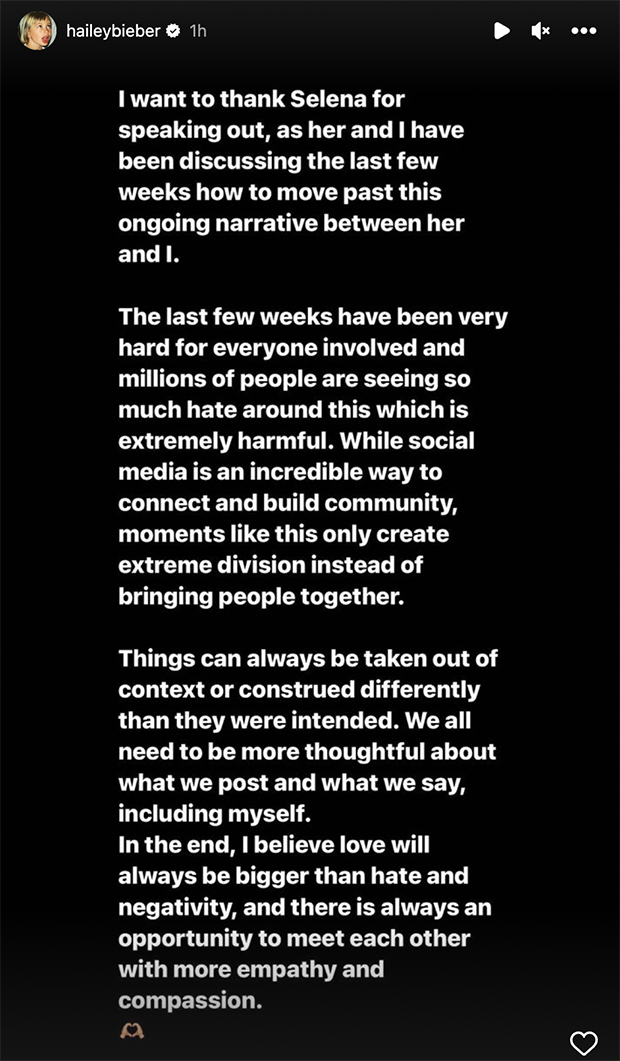 haileybieber 1h

I want to thank Selena for speaking out, as her and I have been discussing the last few weeks how to move past this ongoing narrative between her and I.

The last few weeks have been very hard for everyone involved and millions of people are seeing so much hate around this which is extremely harmful. While social media is an incredible way to connect and build community, moments like this only create extreme division instead of bringing people together.

Things can always be taken out of context or construed differently than they were intended. We all need to be more thoughtful about what we post and what we say, including myself.
In the end, I believe love will always be bigger than hate and negativity, and there is always an opportunity to meet each other with more empathy and compassion.
🫶